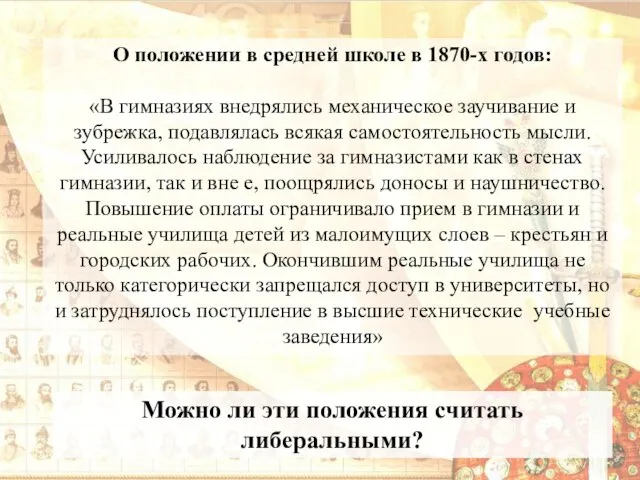 О положении в средней школе в 1870-х годов:

«В гимназиях внедрялись механическое заучивание и зубрежка, подавлялась всякая самостоятельность мысли. Усиливалось наблюдение за гимназистами как в стенах гимназии, так и вне е, поощрялись доносы и наушничество. Повышение оплаты ограничивало прием в гимназии и реальные училища детей из малоимущих слоев – крестьян и городских рабочих. Окончившим реальные училища не только категорически запрещался доступ в университеты, но и затруднялось поступление в высшие технические учебные заведения»

Можно ли эти положения считать либеральными?